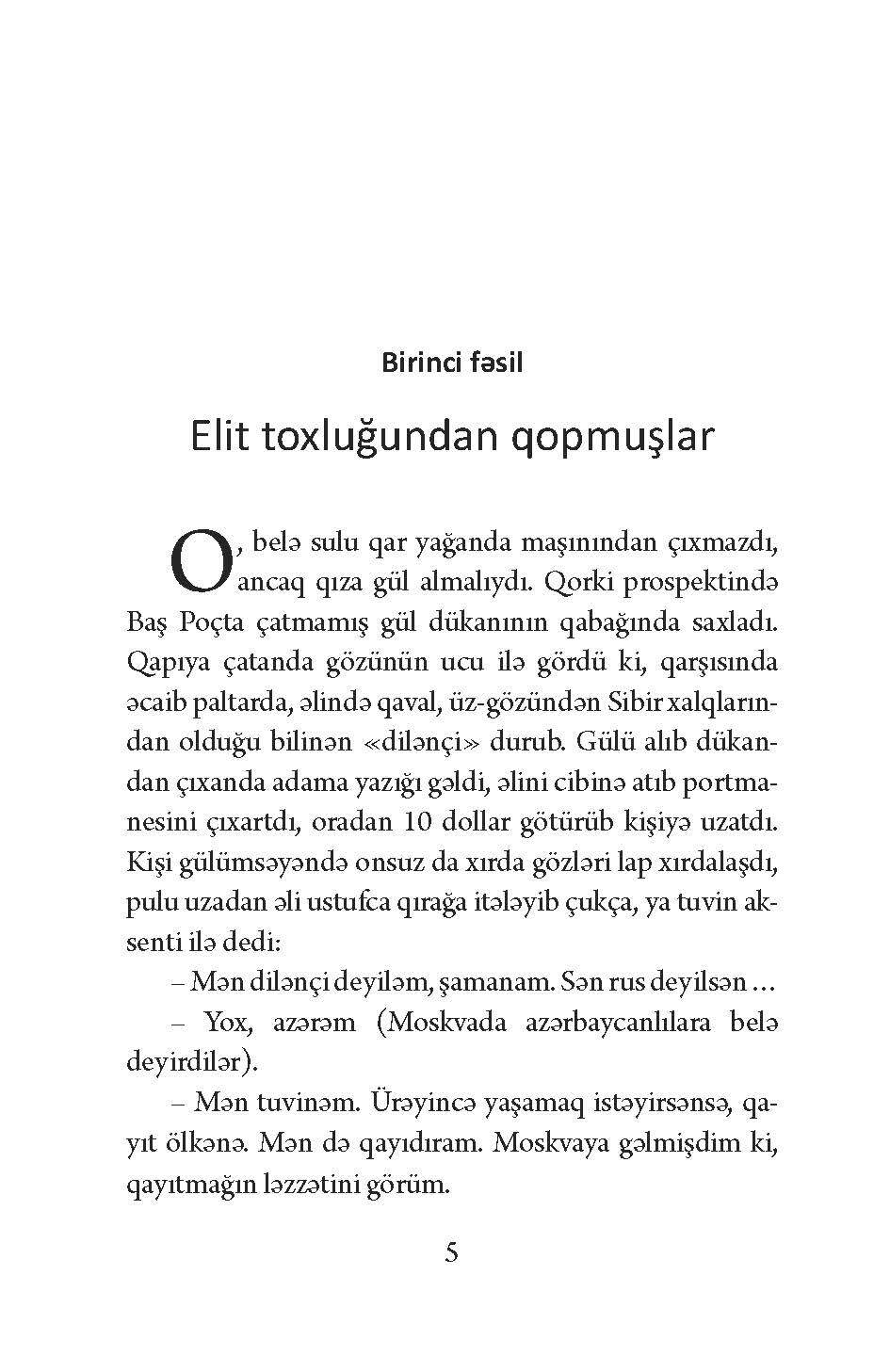 Birinci fəsil

Elit toxluğundan qopmuşlar

O, belə sulu qar yağanda maşınından çıxmazdı, ancaq qıza gül almalıydı. Qorki prospektində Baş Poçta çatmamış gül dükanının qabağında saxladı. Qapıya çatanda gözünün ucu ilə gördü ki, qarşısında əcaib paltarda, əlində qaval, üz-gözündən Sibir xalqlarından olduğu bilinən «dilənçi» durub. Gülü alıb dükandan çıxanda adama yazığı gəldi, əlini cibinə atıb portmanesini çıxartdı, oradan 10 dollar götürüb kişiyə uzatdı. Kişi gülümsəyəndə onsuz da xırda gözləri lap xırdalaşdı, pulu uzadan əli ustufca qırağa itələyib çukça, ya tuvin aksenti ilə dedi:

– Mən dilənçi deyiləm, şamanam. Sən rus deyilsən ...

– Yox, azərəm (Moskvada azərbaycanlılara belə deyirdilər).

– Mən tuvinəm. Ürəyincə yaşamaq istəyirsənsə, qayıt ölkənə. Mən də qayıdıram. Moskvaya gəlmişdim ki, qayıtmağın ləzzətini görüm.

5